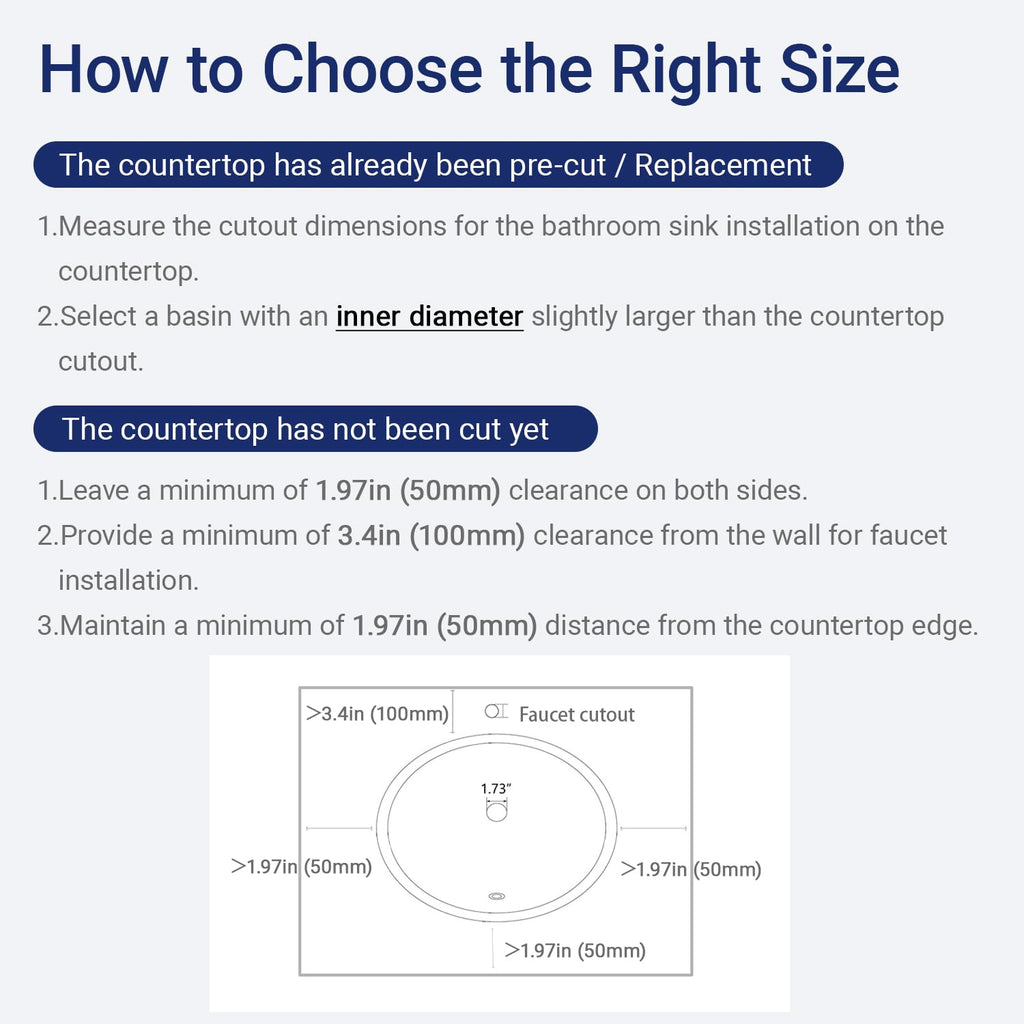 How to Choose the Right Size

The countertop has already been pre-cut / Replacement

1.Measure the cutout dimensions for the bathroom sink installation on the countertop.

2.Select a basin with an inner diameter slightly larger than the countertop cutout.

The countertop has not been cut yet

1.Leave a minimum of 1.97in (50mm) clearance on both sides.

2.Provide a minimum of 3.4in (100mm) clearance from the wall for faucet installation.

3.Maintain a minimum of 1.97in (50mm) distance from the countertop edge.

>3.4in (100mm)

Faucet cutout

1.73"

>1.97in (50mm)

>1.97in (50mm)

>1.97in (50mm)